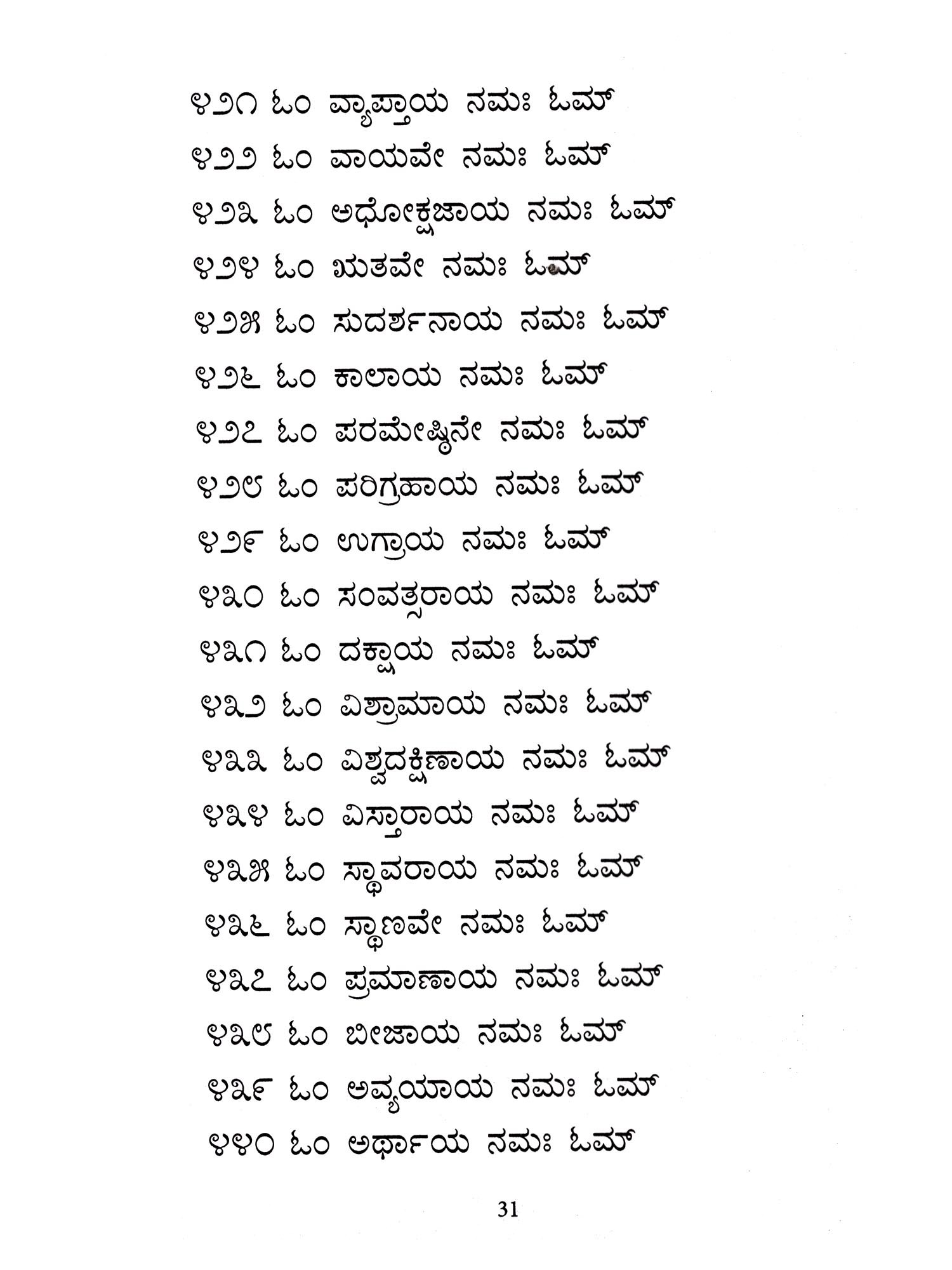 ೪೨೧ ಓಂ ವ್ಯಾಪ್ತಾಯ ನಮಃ ಓಮ್

೪೨೨ ಓಂ ವಾಯವೇ ನಮಃ ಓಮ್

೪೨೩ ಓಂ ಅಧೋಕ್ಷಜಾಯ ನಮಃ ಓಮ್

೪೨೪ ಓಂ ಋತವೇ ನಮಃ ಓಮ್

೪೨೫ ಓಂ ಸುದರ್ಶನಾಯ ನಮಃ ಓಮ್

೪೨೬ ಓಂ ಕಾಲಾಯ ನಮಃ ಓಮ್

೪೨೭ ಓಂ ಪರಮೇಷ್ಠಿನೇ ನಮಃ ಓಮ್

೪೨೮ ಓಂ ಪರಿಗ್ರಹಾಯ ನಮಃ ಓಮ್

೪೨೯ ಓಂ ಉಗ್ರಾಯ ನಮಃ ಓಮ್

೪೩೦ ಓಂ ಸಂವತ್ಸರಾಯ ನಮಃ ಓಮ್

೪೩೧ ಓಂ ದಕ್ಷಾಯ ನಮಃ ಓಮ್

೪೩೨ ಓಂ ವಿಶ್ರಾಮಾಯ ನಮಃ ಓಮ್

೪೩೩ ಓಂ ವಿಶ್ವದಕ್ಷಿಣಾಯ ನಮಃ ಓಮ್

೪೩೪ ಓಂ ವಿಸ್ತಾರಾಯ ನಮಃ ಓಮ್

೪೩೫ ಓಂ ಸ್ಥಾವರಾಯ ನಮಃ ಓಮ್

೪೩೬ ಓಂ ಸ್ಥಾಣವೇ ನಮಃ ಓಮ್

೪೩೭ ಓಂ ಪ್ರಮಾಣಾಯ ನಮಃ ಓಮ್

೪೩೮ ಓಂ ಬೀಜಾಯ ನಮಃ ಓಮ್

೪೩೯ ಓಂ ಅವ್ಯಯಾಯ ನಮಃ ಓಮ್

೪೪೦ ಓಂ ಅರ್ಥಾಯ ನಮಃ ಓಮ್

31